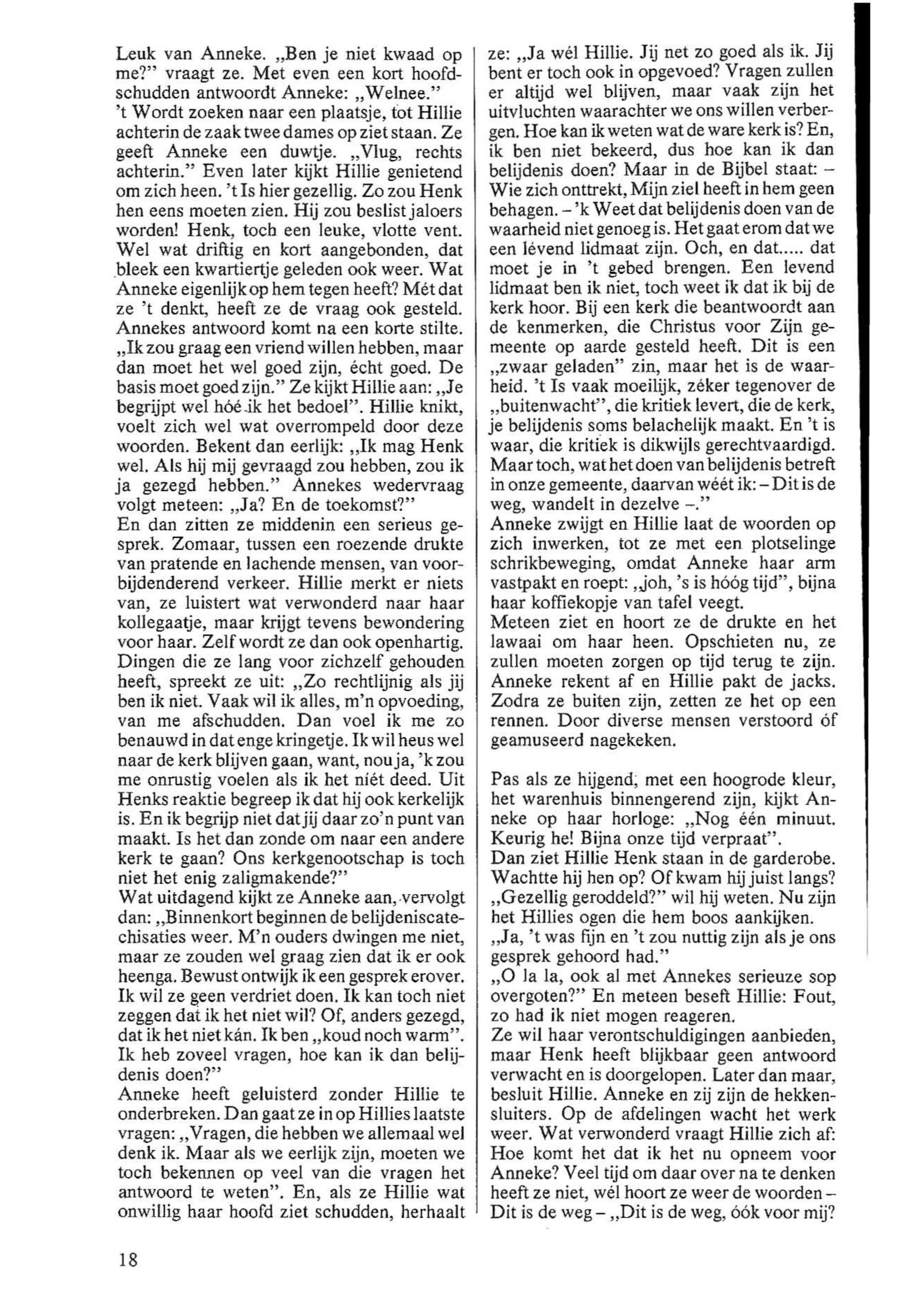 Leuk van Anneke. „Ben je niet kwaad op me?" vraagt ze. Met even een kort hoofdschudden antwoordt Anneke: „Welnee."
't Wordt zoeken naar een plaatsje, tot Hillie achterin de zaak twee dames op ziet staan. Ze geeft Anneke een duwtje. „Vlug, rechts achterin." Even later kijkt Hillie genietend om zich heen. 't Is hier gezellig. Zo zou Henk hen eens moeten zien. Hij zou beslist jaloers worden! Henk, toch een leuke, vlotte vent. Wel wat driftig en kort aangebonden, dat bleek een kwartiertje geleden ook weer. Wat Anneke eigenlijk op hem tegen heeft? Mét dat ze 't denkt, heeft ze de vraag ook gesteld. Annekes antwoord komt na een korte stilte. „Ik zou graag een vriend willen hebben, maar dan moet het wel goed zijn, écht goed. De basis moet goed zijn." Ze kijkt Hillie aan: „Je begrijpt wel hóé ik het bedoel". Hillie knikt, voelt zich wel wat overrompeld door deze woorden. Bekent dan eerlijk: „Ik mag Henk wel. Als hij mij gevraagd zou hebben, zou ik ja gezegd hebben." Annekes wedervraag volgt meteen: „Ja? En de toekomst?"
En dan zitten ze middenin een serieus gesprek. Zomaar, tussen een roezende drukte van pratende en lachende mensen, van voorbijdenderend verkeer. Hillie merkt er niets van, ze luistert wat verwonderd naar haar kollegaatje, maar krijgt tevens bewondering voor haar. Zelf wordt ze dan ook openhartig. Dingen die ze lang voor zichzelf gehouden heeft, spreekt ze uit: „Zo rechtlijnig als jij ben ik niet. Vaak wil ik alles, m'n opvoeding, van me afschudden. Dan voel ik me zo benauwd in dat enge kringetje. Ik wil heus wel naar de kerk blijven gaan, want, nou ja, 'k zou me onrustig voelen als ik het niét deed. Uit Henks reaktie begreep ik dat hij ook kerkelijk is. En ik begrijp niet dat jij daar zo'n punt van maakt. Is het dan zonde om naar een andere kerk te gaan? Ons kerkgenootschap is toch niet het enig zaligmakende?"
Wat uitdagend kijkt ze Anneke aan, vervolgt dan: „Binnenkort beginnen de belijdeniscatechisaties weer. M'n ouders dwingen me niet, maar ze zouden wel graag zien dat ik er ook heenga. Bewust ontwijk ik een gesprek erover. Ik wil ze geen verdriet doen. Ik kan toch niet zeggen dat ik het niet wil? Of, anders gezegd, dat ik het niet kán. Ik ben „koud noch warm". Ik heb zoveel vragen, hoe kan ik dan belijdenis doen?"
Anneke heeft geluisterd zonder Hillie te onderbreken. Dan gaat ze in op Hillies laatste vragen: „Vragen, die hebben we allemaal wel denk ik. Maar als we eerlijk zijn, moeten we toch bekennen op veel van die vragen het antwoord te weten". En, als ze Hillie wat onwillig haar hoofd ziet schudden, herhaalt ze: „Ja wél Hillie. Jij net zo goed als ik. Jij bent er toch ook in opgevoed? Vragen zullen er altijd wel blijven, maar vaak zijn het uitvluchten waarachter we ons willen verbergen. Hoe kan ik weten wat de ware kerk is? En, ik ben niet bekeerd, dus hoe kan ik dan belijdenis doen? Maar in de Bijbel staat: – Wie zich onttrekt, Mijn ziel heeft in hem geen behagen. – 'k Weet dat belijdenis doen van de waarheid niet genoeg is. Het gaat erom dat we een lévend lidmaat zijn. Och, en dat..... dat moet je in 't gebed brengen. Een levend lidmaat ben ik niet, toch weet ik dat ik bij de kerk hoor. Bij een kerk die beantwoordt aan de kenmerken, die Christus voor Zijn gemeente op aarde gesteld heeft. Dit is een „zwaar geladen" zin, maar het is de waarheid. 't Is vaak moeilijk, zéker tegenover de „buitenwacht", die kritiek levert, die de kerk, je belijdenis soms belachelijk maakt. En 't is waar, die kritiek is dikwijls gerechtvaardigd. Maar toch, wat het doen van belijdenis betreft in onze gemeente, daarvan wéét ik: – Dit is de weg, wandelt in dezelve –."
Anneke zwijgt en Hillie laat de woorden op zich inwerken, tot ze met een plotselinge schrikbeweging, omdat Anneke haar arm vastpakt en roept: „joh, 's is hóóg tijd", bijna haar koffiekopje van tafel veegt.
Meteen ziet en hoort ze de drukte en het lawaai om haar heen. Opschieten nu, ze zullen moeten zorgen op tijd terug te zijn. Anneke rekent af en Hillie pakt de jacks. Zodra ze buiten zijn, zetten ze het op een rennen. Door diverse mensen verstoord óf geamuseerd nagekeken.

Pas als ze hijgend, met een hoogrode kleur, het warenhuis binnengerend zijn, kijkt Anneke op haar horloge: „Nog één minuut. Keurig he! Bijna onze tijd verpraat".
Dan ziet Hillie Henk staan in de garderobe. Wachtte hij hen op? Of kwam hij juist langs? „Gezellig geroddeld?" wil hij weten. Nu zijn het Hillies ogen die hem boos aankijken.
„Ja, 't was fijn en 't zou nuttig zijn als je ons gesprek gehoord had."
„O la la, ook al met Annekes serieuze sop overgoten?" En meteen beseft Hillie: Fout, zo had ik niet mogen reageren.
Ze wil haar verontschuldigingen aanbieden, maar Henk heeft blijkbaar geen antwoord verwacht en is doorgelopen. Later dan maar, besluit Hillie. Anneke en zij zijn de hekkensluiters. Op de afdelingen wacht het werk weer. Wat verwonderd vraagt Hillie zich af: Hoe komt het dat ik het nu opneem voor Anneke? Veel tijd om daar over na te denken heeft ze niet, wél hoort ze weer de woorden – Dit is de weg – „Dit is de weg, óók voor mij?

18